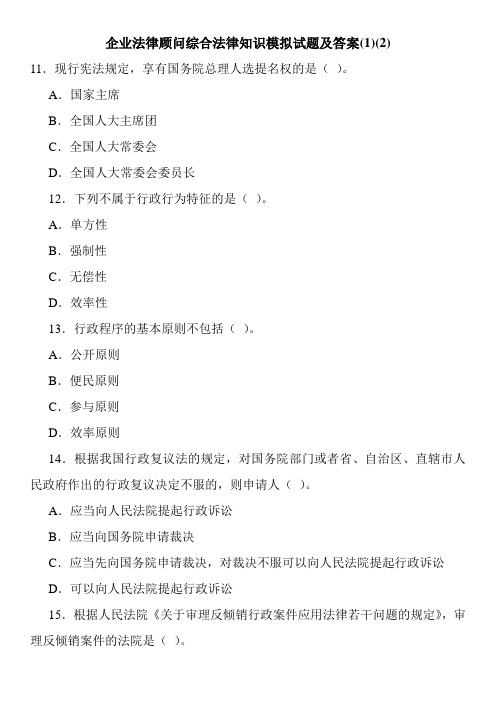 企业法律顾问综合法律知识模拟试题及答案(1)(2)

11．现行宪法规定，享有国务院总理人选提名权的是（ ）。

A．国家主席

B．全国人大主席团

C．全国人大常委会

D．全国人大常委会委员长

12．下列不属于行政行为特征的是（ ）。

A．单方性

B．强制性

C．无偿性

D．效率性

13．行政程序的基本原则不包括（ ）。

A．公开原则

B．便民原则

C．参与原则

D．效率原则

14．根据我国行政复议法的规定，对国务院部门或者省、自治区、直辖市人民政府作出的行政复议决定不服的，则申请人（ ）。

A．应当向人民法院提起行政诉讼

B．应当向国务院申请裁决

C．应当先向国务院申请裁决，对裁决不服可以向人民法院提起行政诉讼

D．可以向人民法院提起行政诉讼

15．根据人民法院《关于审理反倾销行政案件应用法律若干问题的规定》，审理反倾销案件的法院是（ ）。